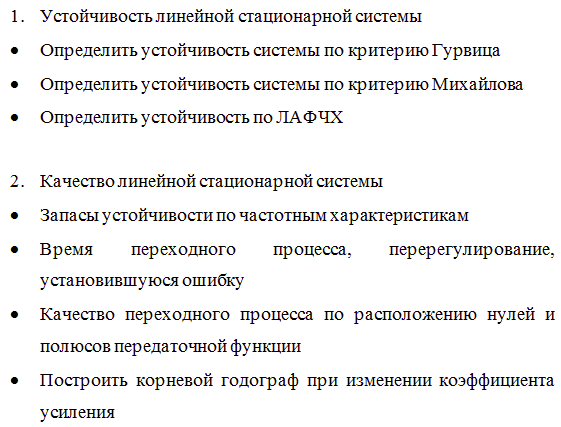 1. Устойчивость линейной стационарной системы

• Определить устойчивость системы по критерию Гурвица
• Определить устойчивость системы по критерию Михайлова
• Определить устойчивость по ЛАФЧХ

2. Качество линейной стационарной системы

• Запасы устойчивости по частотным характеристикам
• Время переходного процесса, перерегулирование, установившуюся ошибку
• Качество переходного процесса по расположению нулей и полюсов передаточной функции
• Построить корневой годограф при изменении коэффициента усиления